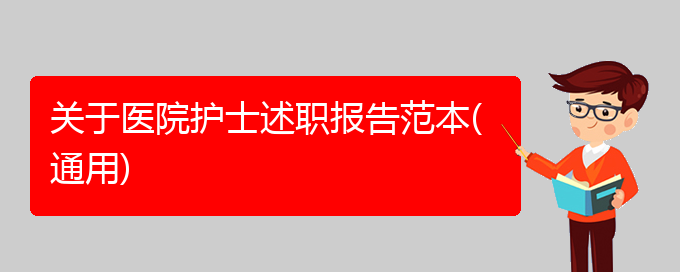 关于医院护士述职报告范本(通用)